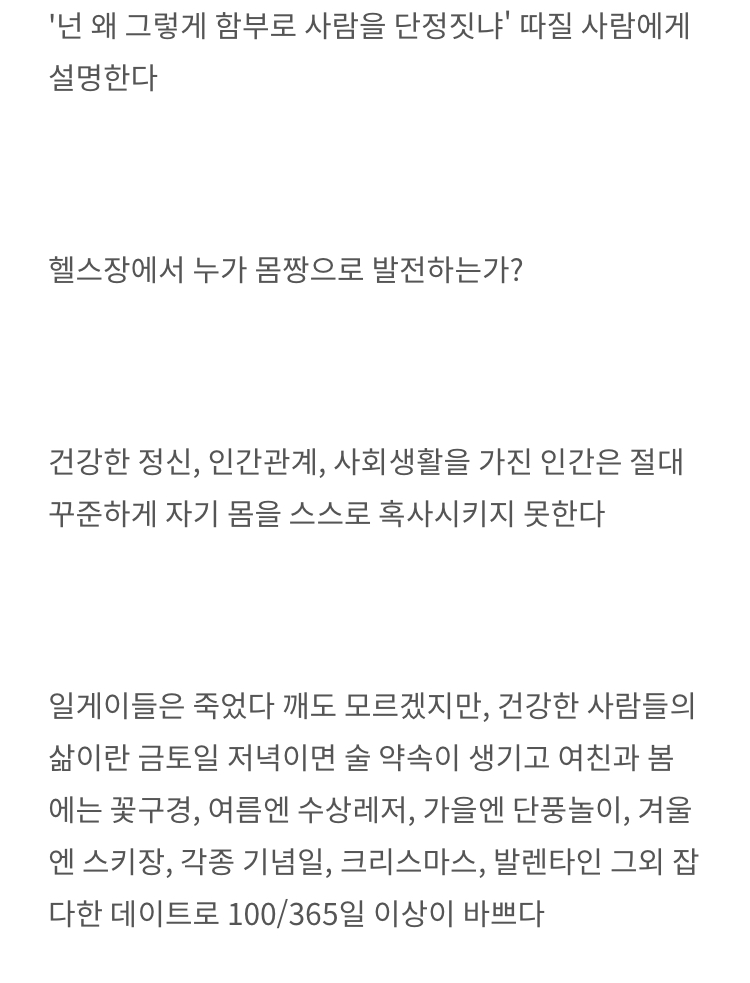 '넌 왜 그렇게 함부로 사람을 단정짓냐' 따질 사람에게 설명한다

헬스장에서 누가 몸짱으로 발전하는가?

건강한 정신, 인간관계, 사회생활을 가진 인간은 절대 꾸준하게 자기 몸을 스스로 혹사시키지 못한다

일게이들은 죽었다 깨도 모르겠지만, 건강한 사람들의 삶이란 금토일 저녁이면 술 약속이 생기고 여친과 봄에는 꽃구경, 여름엔 수상레저, 가을엔 단풍놀이, 겨울엔 스키장, 각종 기념일, 크리스마스, 발렌타인 그외 잡다한 데이트로 100/365일 이상이 바쁘다